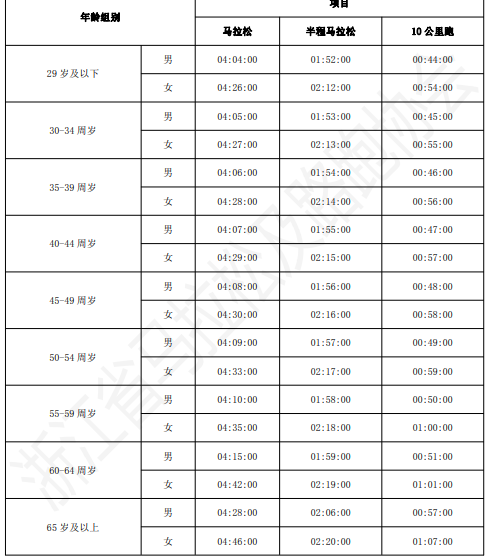 | 年龄组别 | | 项目 | | |
|---|---|---|---|---|
| | | 马拉松 | 半程马拉松 | 10 公里跑 |
| 29 岁及以下 | 男 | 04:04:00 | 01:52:00 | 00:44:00 |
| | 女 | 04:26:00 | 02:12:00 | 00:54:00 |
| 30-34 周岁 | 男 | 04:05:00 | 01:53:00 | 00:45:00 |
| | 女 | 04:27:00 | 02:13:00 | 00:55:00 |
| 35-39 周岁 | 男 | 04:06:00 | 01:54:00 | 00:46:00 |
| | 女 | 04:28:00 | 02:14:00 | 00:56:00 |
| 40-44 周岁 | 男 | 04:07:00 | 01:55:00 | 00:47:00 |
| | 女 | 04:29:00 | 02:15:00 | 00:57:00 |
| 45-49 周岁 | 男 | 04:08:00 | 01:56:00 | 00:48:00 |
| | 女 | 04:30:00 | 02:16:00 | 00:58:00 |
| 50-54 周岁 | 男 | 04:09:00 | 01:57:00 | 00:49:00 |
| | 女 | 04:33:00 | 02:17:00 | 00:59:00 |
| 55-59 周岁 | 男 | 04:10:00 | 01:58:00 | 00:50:00 |
| | 女 | 04:35:00 | 02:18:00 | 01:00:00 |
| 60-64 周岁 | 男 | 04:15:00 | 01:59:00 | 00:51:00 |
| | 女 | 04:42:00 | 02:19:00 | 01:01:00 |
| 65 岁及以上 | 男 | 04:28:00 | 02:06:00 | 00:57:00 |
| | 女 | 04:46:00 | 02:20:00 | 01:07:00 |

浙江省马拉松及路跑协会